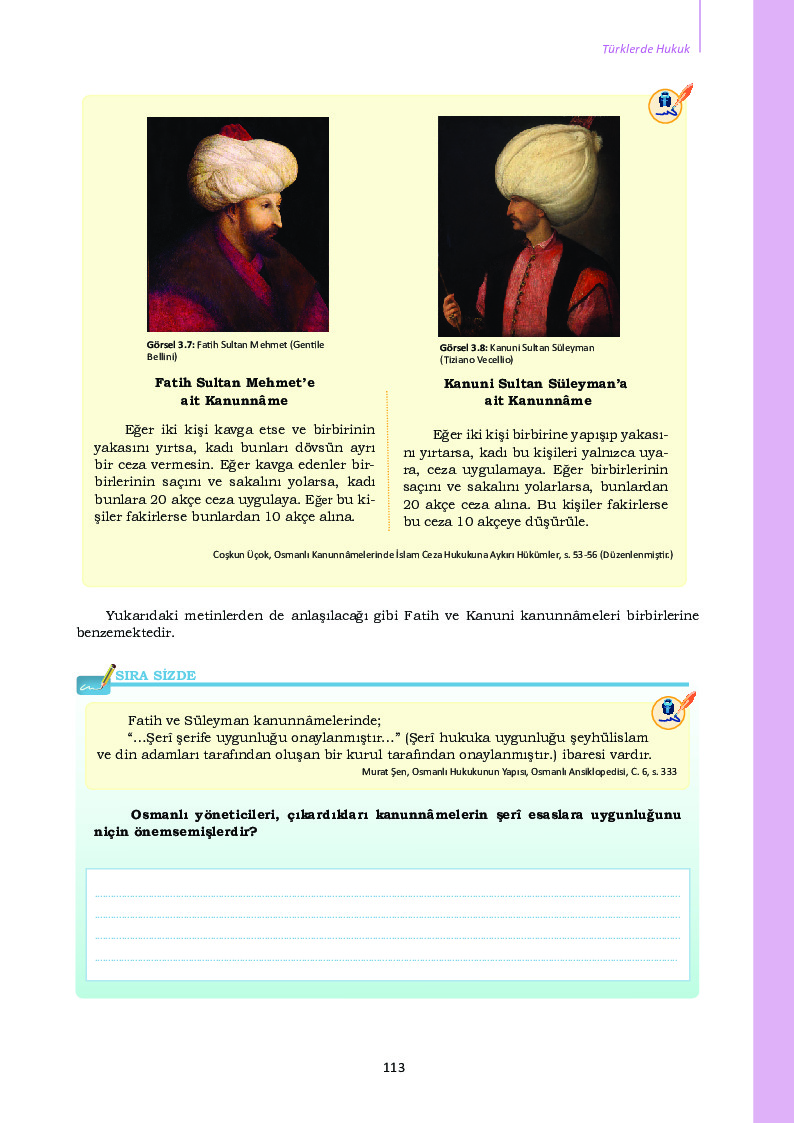 Türklerde Hukuk

Görsel 3.7: Fatih Sultan Mehmet (Gentile Bellini)

Fatih Sultan Mehmet'e ait Kanunnâme

Eğer iki kişi kavga etse ve birbirinin yakasını yırtsa, kadı bunları dövsün ayrı bir ceza vermesin. Eğer kavga edenler birbirlerinin saçını ve sakalını yolarsa, kadı bunlara 20 akçe ceza uygulaya. Eğer bu kişiler fakirlerse bunlardan 10 akçe alına.

Görsel 3.8: Kanuni Sultan Süleyman (Tiziano Vecellio)

Kanuni Sultan Süleyman'a ait Kanunnâme

Eğer iki kişi birbirine yapışıp yakasını yırtarsa, kadı bu kişileri yalnızca uyara, ceza uygulamaya. Eğer birbirlerinin saçını ve sakalını yolarlarsa, bunlardan 20 akçe ceza alına. Bu kişiler fakirlerse bu ceza 10 akçeye düşürüle.

Coşkun Üçok, Osmanlı Kanunnâmelerinde İslam Ceza Hukukuna Aykırı Hükümler, s. 53-56 (Düzenlenmiştir.)

Yukarıdaki metinlerden de anlaşılacağı gibi Fatih ve Kanuni kanunnâmeleri birbirlerine benzemektedir.

SIRA SİZDE

Fatih ve Süleyman kanunnâmelerinde;
"...Şerî şerife uygunluğu onaylanmıştır..." (Şerî hukuka uygunluğu şeyhülislam ve din adamları tarafından oluşan bir kurul tarafından onaylanmıştır.) ibaresi vardır.
Murat Şen, Osmanlı Hukukunun Yapısı, Osmanlı Ansiklopedisi, C. 6, s. 333

Osmanlı yöneticileri, çıkardıkları kanunnâmelerin şerî esaslara uygunluğunu niçin önemsemişlerdir?

113